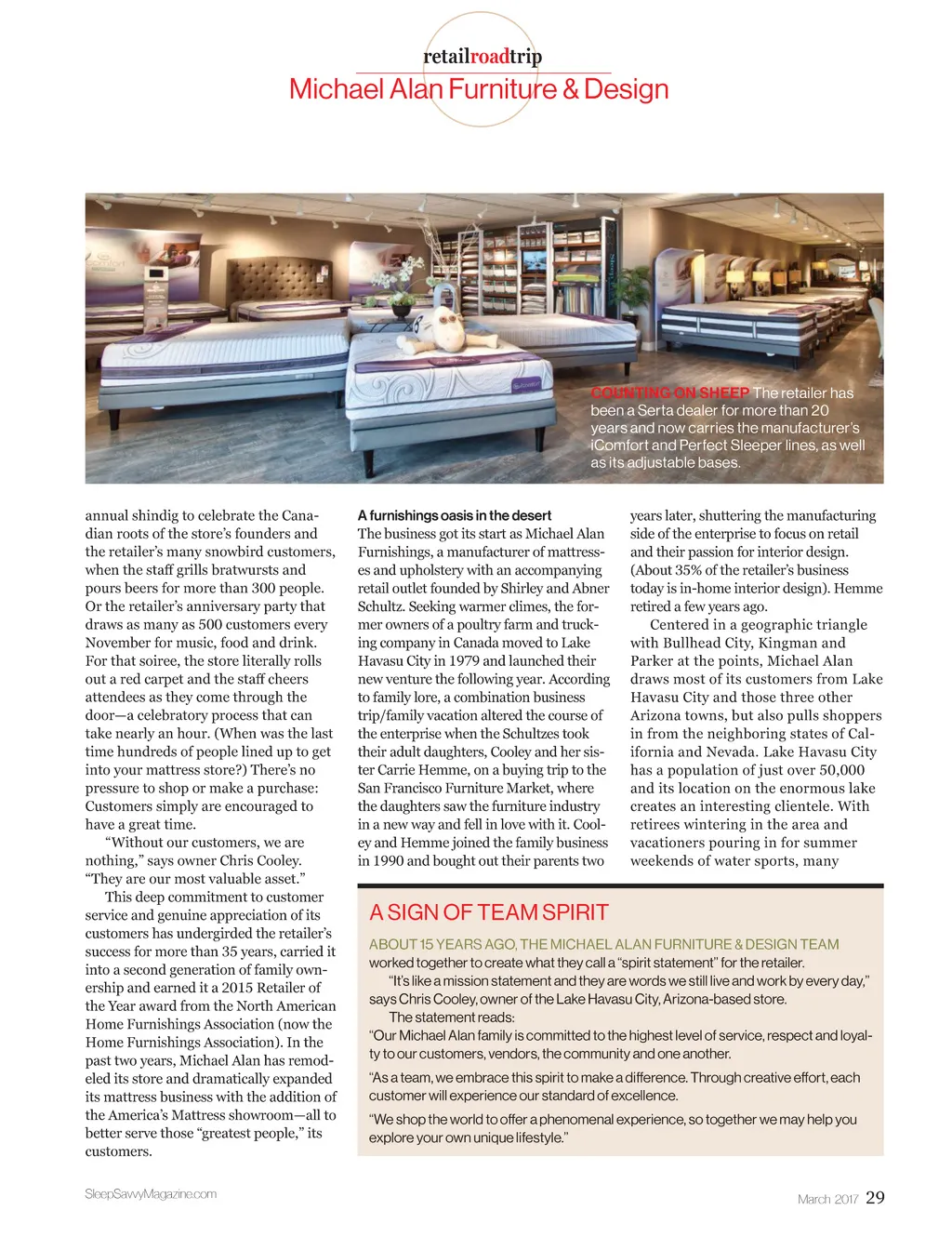 retailroadtrip

Michael Alan Furniture & Design

COUNTING ON SHEEP The retailer has been a Serta dealer for more than 20 years and now carries the manufacturer's iComfort and Perfect Sleeper lines, as well as its adjustable bases.

annual shindig to celebrate the Canadian roots of the store's founders and the retailer's many snowbird customers, when the staff grills bratwursts and pours beers for more than 300 people. Or the retailer's anniversary party that draws as many as 500 customers every November for music, food and drink. For that soiree, the store literally rolls out a red carpet and the staff cheers attendees as they come through the door—a celebratory process that can take nearly an hour. (When was the last time hundreds of people lined up to get into your mattress store?) There's no pressure to shop or make a purchase: Customers simply are encouraged to have a great time.

"Without our customers, we are nothing," says owner Chris Cooley. "They are our most valuable asset."

This deep commitment to customer service and genuine appreciation of its customers has undergirded the retailer's success for more than 35 years, carried it into a second generation of family ownership and earned it a 2015 Retailer of the Year award from the North American Home Furnishings Association (now the Home Furnishings Association). In the past two years, Michael Alan has remodeled its store and dramatically expanded its mattress business with the addition of the America's Mattress showroom—all to better serve those "greatest people," its customers.

A furnishings oasis in the desert
The business got its start as Michael Alan Furnishings, a manufacturer of mattresses and upholstery with an accompanying retail outlet founded by Shirley and Abner Schultz. Seeking warmer climes, the former owners of a poultry farm and trucking company in Canada moved to Lake Havasu City in 1979 and launched their new venture the following year. According to family lore, a combination business trip/family vacation altered the course of the enterprise when the Schultzes took their adult daughters, Cooley and her sister Carrie Hemme, on a buying trip to the San Francisco Furniture Market, where the daughters saw the furniture industry in a new way and fell in love with it. Cooley and Hemme joined the family business in 1990 and bought out their parents two years later, shuttering the manufacturing side of the enterprise to focus on retail and their passion for interior design. (About 35% of the retailer's business today is in-home interior design). Hemme retired a few years ago.

Centered in a geographic triangle with Bullhead City, Kingman and Parker at the points, Michael Alan draws most of its customers from Lake Havasu City and those three other Arizona towns, but also pulls shoppers in from the neighboring states of California and Nevada. Lake Havasu City has a population of just over 50,000 and its location on the enormous lake creates an interesting clientele. With retirees wintering in the area and vacationers pouring in for summer weekends of water sports, many

A SIGN OF TEAM SPIRIT

ABOUT 15 YEARS AGO, THE MICHAEL ALAN FURNITURE & DESIGN TEAM worked together to create what they call a "spirit statement" for the retailer.

"It's like a mission statement and they are words we still live and work by every day," says Chris Cooley, owner of the Lake Havasu City, Arizona-based store.

The statement reads:

"Our Michael Alan family is committed to the highest level of service, respect and loyalty to our customers, vendors, the community and one another.

"As a team, we embrace this spirit to make a difference. Through creative effort, each customer will experience our standard of excellence.

"We shop the world to offer a phenomenal experience, so together we may help you explore your own unique lifestyle."

SleepSavvyMagazine.com

March 2017 29